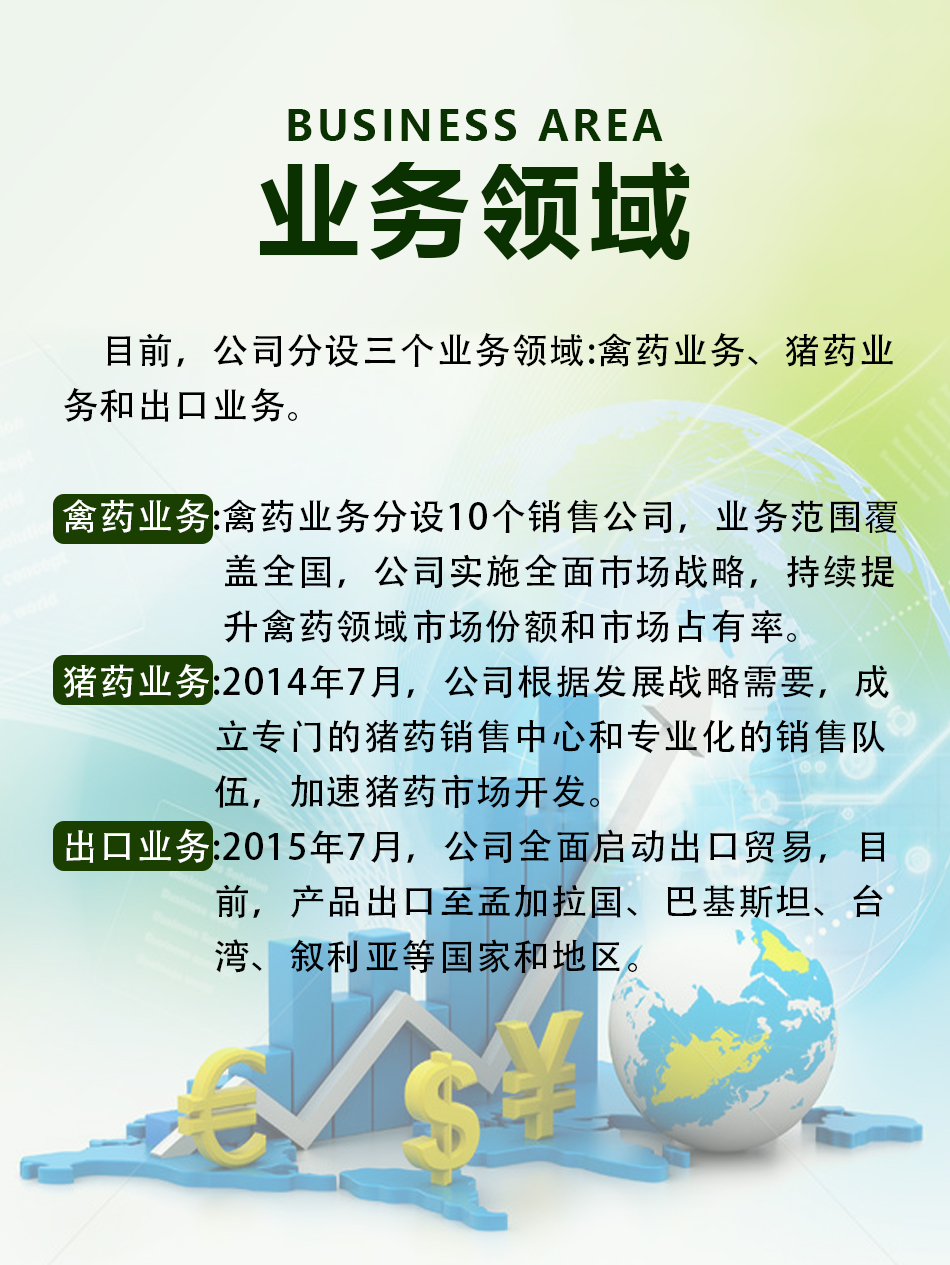 BUSINESS AREA
业务领域

目前，公司分设三个业务领域:禽药业务、猪药业务和出口业务。

禽药业务:禽药业务分设10个销售公司，业务范围覆盖全国，公司实施全面市场战略，持续提升禽药领域市场份额和市场占有率。

猪药业务:2014年7月，公司根据发展战略需要，成立专门的猪药销售中心和专业化的销售队伍，加速猪药市场开发。

出口业务:2015年7月，公司全面启动出口贸易，目前，产品出口至孟加拉国、巴基斯坦、台湾、叙利亚等国家和地区。